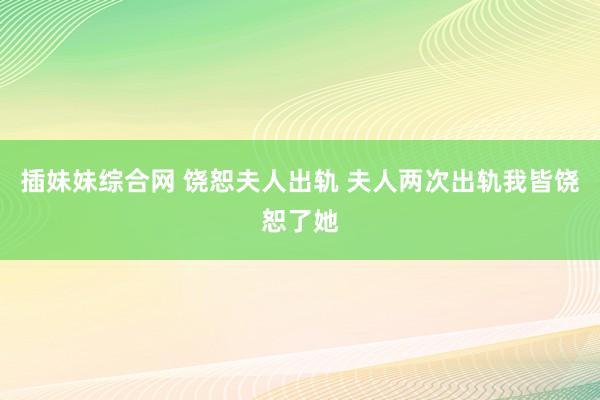 插妹妹综合网 饶恕夫人出轨 夫人两次出轨我皆饶恕了她